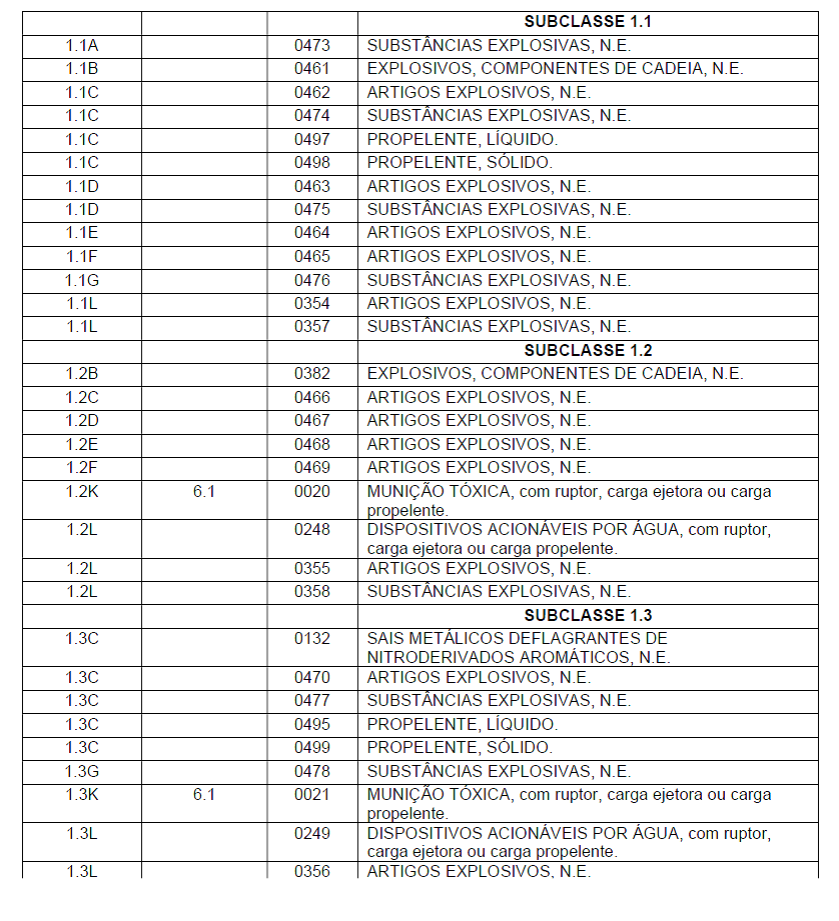 | | | | SUBCLASSE 1.1 |
|---|---|---|---|
| 1.1A | | 0473 | SUBSTÂNCIAS EXPLOSIVAS, N.E. |
| 1.1B | | 0461 | EXPLOSIVOS, COMPONENTES DE CADEIA, N.E. |
| 1.1C | | 0462 | ARTIGOS EXPLOSIVOS, N.E. |
| 1.1C | | 0474 | SUBSTÂNCIAS EXPLOSIVAS, N.E. |
| 1.1C | | 0497 | PROPELENTE, LÍQUIDO. |
| 1.1C | | 0498 | PROPELENTE, SÓLIDO. |
| 1.1D | | 0463 | ARTIGOS EXPLOSIVOS, N.E. |
| 1.1D | | 0475 | SUBSTÂNCIAS EXPLOSIVAS, N.E. |
| 1.1E | | 0464 | ARTIGOS EXPLOSIVOS, N.E. |
| 1.1F | | 0465 | ARTIGOS EXPLOSIVOS, N.E. |
| 1.1G | | 0476 | SUBSTÂNCIAS EXPLOSIVAS, N.E. |
| 1.1L | | 0354 | ARTIGOS EXPLOSIVOS, N.E. |
| 1.1L | | 0357 | SUBSTÂNCIAS EXPLOSIVAS, N.E. |
| | | | SUBCLASSE 1.2 |
| 1.2B | | 0382 | EXPLOSIVOS, COMPONENTES DE CADEIA, N.E. |
| 1.2C | | 0466 | ARTIGOS EXPLOSIVOS, N.E. |
| 1.2D | | 0467 | ARTIGOS EXPLOSIVOS, N.E. |
| 1.2E | | 0468 | ARTIGOS EXPLOSIVOS, N.E. |
| 1.2F | | 0469 | ARTIGOS EXPLOSIVOS, N.E. |
| 1.2K | 6.1 | 0020 | MUNIÇÃO TÓXICA, com ruptor, carga ejetora ou carga propelente. |
| 1.2L | | 0248 | DISPOSITIVOS ACIONÁVEIS POR ÁGUA, com ruptor, carga ejetora ou carga propelente. |
| 1.2L | | 0355 | ARTIGOS EXPLOSIVOS, N.E. |
| 1.2L | | 0358 | SUBSTÂNCIAS EXPLOSIVAS, N.E. |
| | | | SUBCLASSE 1.3 |
| 1.3C | | 0132 | SAIS METÁLICOS DEFLAGRANTES DE NITRODERIVADOS AROMÁTICOS, N.E. |
| 1.3C | | 0470 | ARTIGOS EXPLOSIVOS, N.E. |
| 1.3C | | 0477 | SUBSTÂNCIAS EXPLOSIVAS, N.E. |
| 1.3C | | 0495 | PROPELENTE, LÍQUIDO. |
| 1.3C | | 0499 | PROPELENTE, SÓLIDO. |
| 1.3G | | 0478 | SUBSTÂNCIAS EXPLOSIVAS, N.E. |
| 1.3K | 6.1 | 0021 | MUNIÇÃO TÓXICA, com ruptor, carga ejetora ou carga propelente. |
| 1.3L | | 0249 | DISPOSITIVOS ACIONÁVEIS POR ÁGUA, com ruptor, carga ejetora ou carga propelente. |
| 1.3L | | 0356 | ARTIGOS EXPLOSIVOS, N.E. |